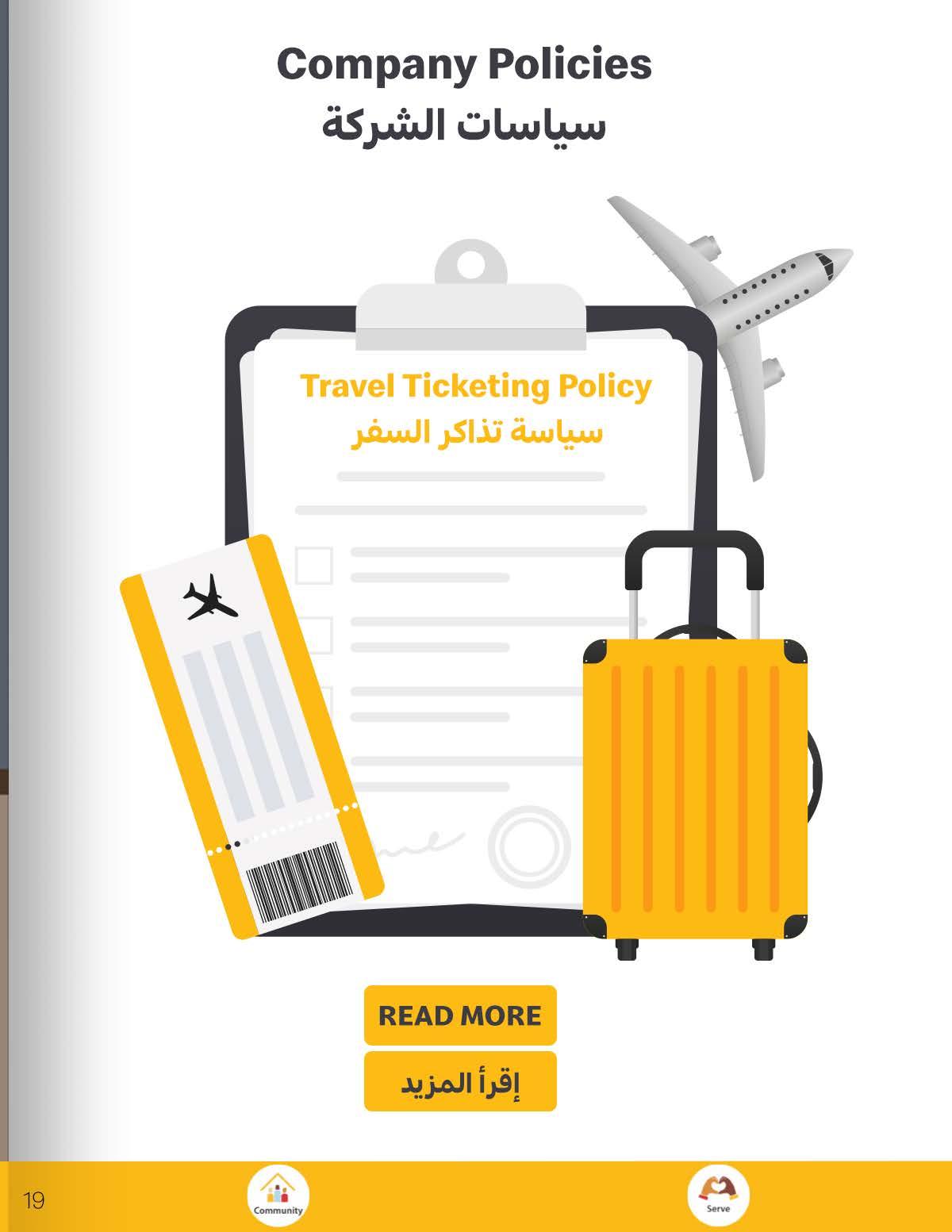 Company Policies
سياسات الشركة

Travel Ticketing Policy
سياسة تذاكر السفر

READ MORE

إقرأ المزيد

19

Community

Serve